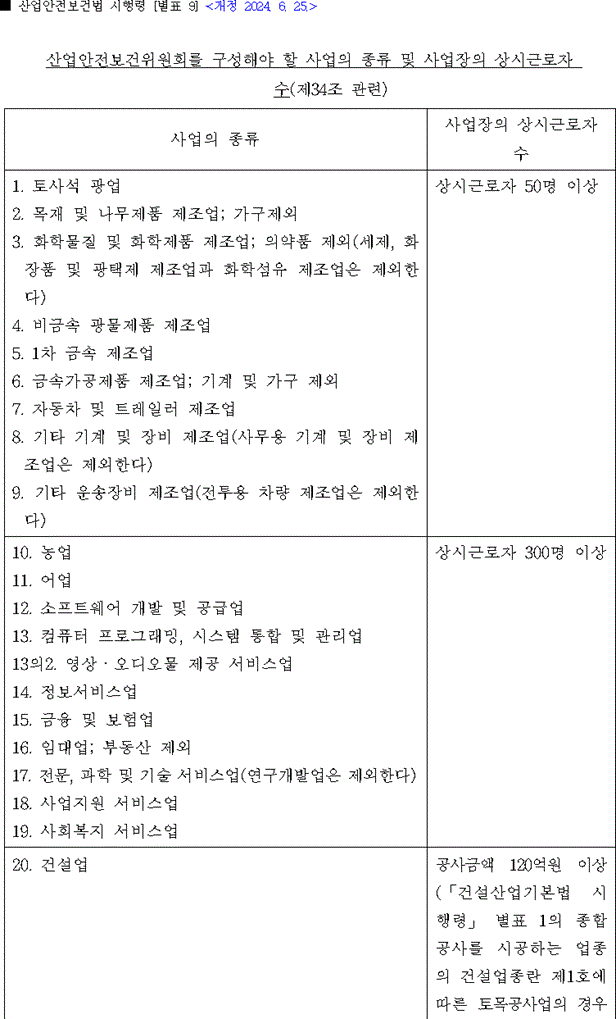 ■ 산업안전보건법 시행령 [별표 9] <개정 2024. 6. 25.>

산업안전보건위원회를 구성해야 할 사업의 종류 및 사업장의 상시근로자 수(제34조 관련)

| 사업의 종류 | 사업장의 상시근로자 수 |
|---|---|
| 1. 토사석 광업<br>2. 목재 및 나무제품 제조업; 가구제외<br>3. 화학물질 및 화학제품 제조업; 의약품 제외(세제, 화장품 및 광택제 제조업과 화학섬유 제조업은 제외한다)<br>4. 비금속 광물제품 제조업<br>5. 1차 금속 제조업<br>6. 금속가공제품 제조업; 기계 및 가구 제외<br>7. 자동차 및 트레일러 제조업<br>8. 기타 기계 및 장비 제조업(사무용 기계 및 장비 제조업은 제외한다)<br>9. 기타 운송장비 제조업(전투용 차량 제조업은 제외한다) | 상시근로자 50명 이상 |
| 10. 농업<br>11. 어업<br>12. 소프트웨어 개발 및 공급업<br>13. 컴퓨터 프로그래밍, 시스템 통합 및 관리업<br>13의2. 영상ㆍ오디오물 제공 서비스업<br>14. 정보서비스업<br>15. 금융 및 보험업<br>16. 임대업; 부동산 제외<br>17. 전문, 과학 및 기술 서비스업(연구개발업은 제외한다)<br>18. 사업지원 서비스업<br>19. 사회복지 서비스업 | 상시근로자 300명 이상 |
| 20. 건설업 | 공사금액 120억원 이상(「건설산업기본법 시행령」 별표 1의 종합공사를 시공하는 업종의 건설업종란 제1호에 따른 토목공사업의 경우 |